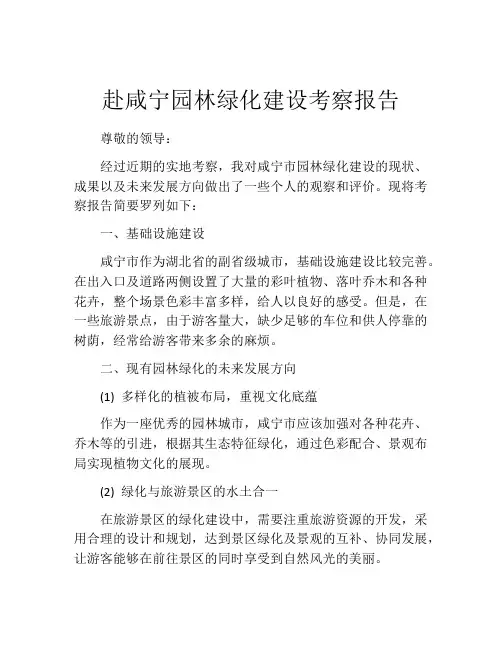 赴咸宁园林绿化建设考察报告

尊敬的领导：

经过近期的实地考察，我对咸宁市园林绿化建设的现状、成果以及未来发展方向做出了一些个人的观察和评价。现将考察报告简要罗列如下：

一、基础设施建设

咸宁市作为湖北省的副省级城市，基础设施建设比较完善。在出入口及道路两侧设置了大量的彩叶植物、落叶乔木和各种花卉，整个场景色彩丰富多样，给人以良好的感受。但是，在一些旅游景点，由于游客量大，缺少足够的车位和供人停靠的树荫，经常给游客带来多余的麻烦。

二、现有园林绿化的未来发展方向

(1) 多样化的植被布局，重视文化底蕴

作为一座优秀的园林城市，咸宁市应该加强对各种花卉、乔木等的引进，根据其生态特征绿化，通过色彩配合、景观布局实现植物文化的展现。

(2) 绿化与旅游景区的水土合一

在旅游景区的绿化建设中，需要注重旅游资源的开发，采用合理的设计和规划，达到景区绿化及景观的互补、协同发展，让游客能够在前往景区的同时享受到自然风光的美丽。